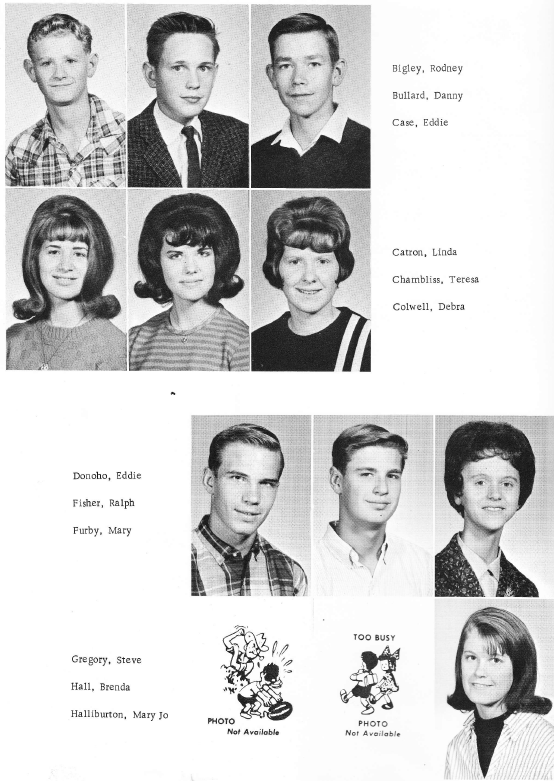 Bigley, Rodney

Bullard, Danny

Case, Eddie

Catron, Linda

Chambliss, Teresa

Colwell, Debra

Donoho, Eddie

Fisher, Ralph

Furby, Mary

Gregory, Steve

Hall, Brenda

Halliburton, Mary Jo

PHOTO Not Available

TOO BUSY

PHOTO Not Available